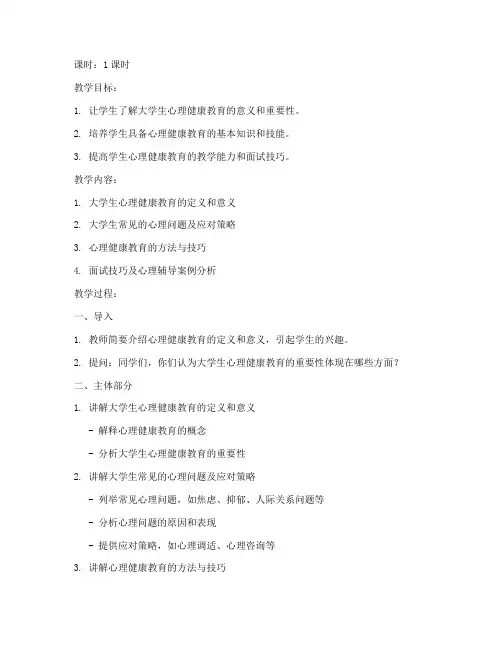 课时：1 课时

教学目标：

1. 让学生了解大学生心理健康教育的意义和重要性。

2. 培养学生具备心理健康教育的基本知识和技能。

3. 提高学生心理健康教育的教学能力和面试技巧。

教学内容：

1. 大学生心理健康教育的定义和意义

2. 大学生常见的心理问题及应对策略

3. 心理健康教育的方法与技巧

4. 面试技巧及心理辅导案例分析

教学过程：

一、导入

1. 教师简要介绍心理健康教育的定义和意义，引起学生的兴趣。

2. 提问：同学们，你们认为大学生心理健康教育的重要性体现在哪些方面？

二、主体部分

1. 讲解大学生心理健康教育的定义和意义

- 解释心理健康教育的概念

- 分析大学生心理健康教育的重要性

2. 讲解大学生常见的心理问题及应对策略

- 列举常见心理问题，如焦虑、抑郁、人际关系问题等

- 分析心理问题的原因和表现

- 提供应对策略，如心理调适、心理咨询等

3. 讲解心理健康教育的方法与技巧